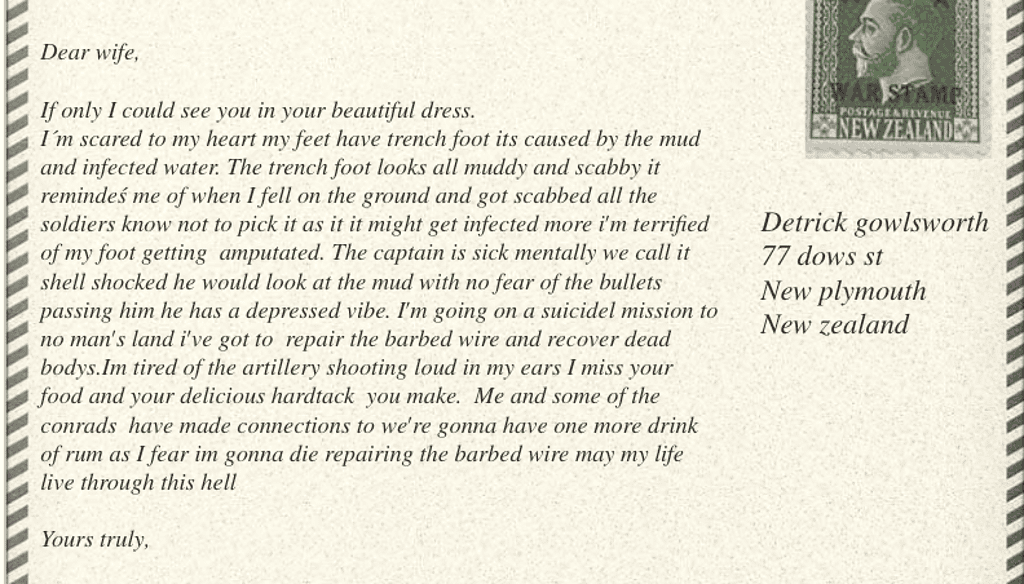 Dear wife,

If only I could see you in your beautiful dress.
I´m scared to my heart my feet have trench foot its caused by the mud and infected water. The trench foot looks all muddy and scabby it remindeś me of when I fell on the ground and got scabbed all the soldiers know not to pick it as it it might get infected more i'm terrified of my foot getting amputated. The captain is sick mentally we call it shell shocked he would look at the mud with no fear of the bullets passing him he has a depressed vibe. I'm going on a suicidel mission to no man's land i've got to repair the barbed wire and recover dead bodys.Im tired of the artillery shooting loud in my ears I miss your food and your delicious hardtack you make. Me and some of the conrads have made connections to we're gonna have one more drink of rum as I fear im gonna die repairing the barbed wire may my life live through this hell

Yours truly,

WAR STAMP
POSTAGE & REVENUE
NEW ZEALAND

Detrick gowlsworth
77 dows st
New plymouth
New zealand